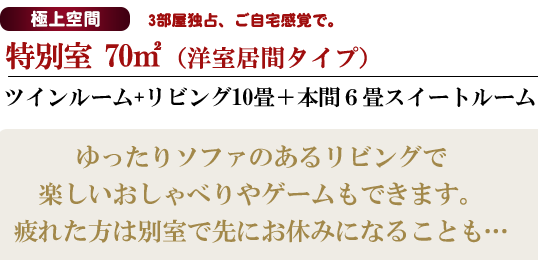 極上空間

3部屋独占、ご自宅感覚で。

特別室 70㎡（洋室居間タイプ）

ツインルーム+リビング10畳＋本間６畳スイートルーム

ゆったりソファのあるリビングで
楽しいおしゃべりやゲームもできます。
疲れた方は別室で先にお休みになることも…